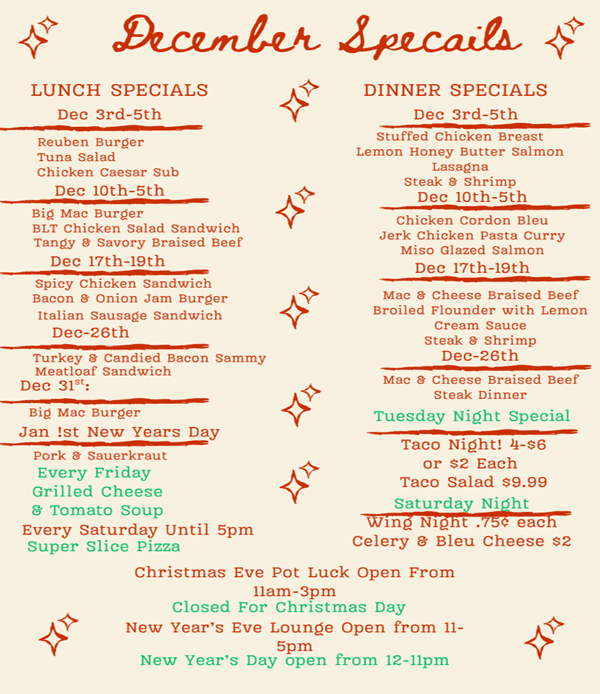 December Specails

LUNCH SPECIALS

Dec 3rd-5th

Reuben Burger
Tuna Salad
Chicken Caesar Sub

Dec 10th-5th

Big Mac Burger
BLT Chicken Salad Sandwich
Tangy & Savory Braised Beef

Dec 17th-19th

Spicy Chicken Sandwich
Bacon & Onion Jam Burger
Italian Sausage Sandwich

Dec-26th

Turkey & Candied Bacon Sammy
Meatloaf Sandwich

Dec 31$^{st}$:

Big Mac Burger

Jan !st New Years Day

Pork & Sauerkraut

Every Friday
Grilled Cheese
& Tomato Soup

Every Saturday Until 5pm
Super Slice Pizza

DINNER SPECIALS

Dec 3rd-5th

Stuffed Chicken Breast
Lemon Honey Butter Salmon
Lasagna
Steak & Shrimp

Dec 10th-5th

Chicken Cordon Bleu
Jerk Chicken Pasta Curry
Miso Glazed Salmon

Dec 17th-19th

Mac & Cheese Braised Beef
Broiled Flounder with Lemon
Cream Sauce
Steak & Shrimp

Dec-26th

Mac & Cheese Braised Beef
Steak Dinner

Tuesday Night Special

Taco Night! 4-$6
or $2 Each
Taco Salad $9.99

Saturday Night

Wing Night .75¢ each
Celery & Bleu Cheese $2

Christmas Eve Pot Luck Open From 11am-3pm
Closed For Christmas Day
New Year's Eve Lounge Open from 11-5pm
New Year's Day open from 12-11pm